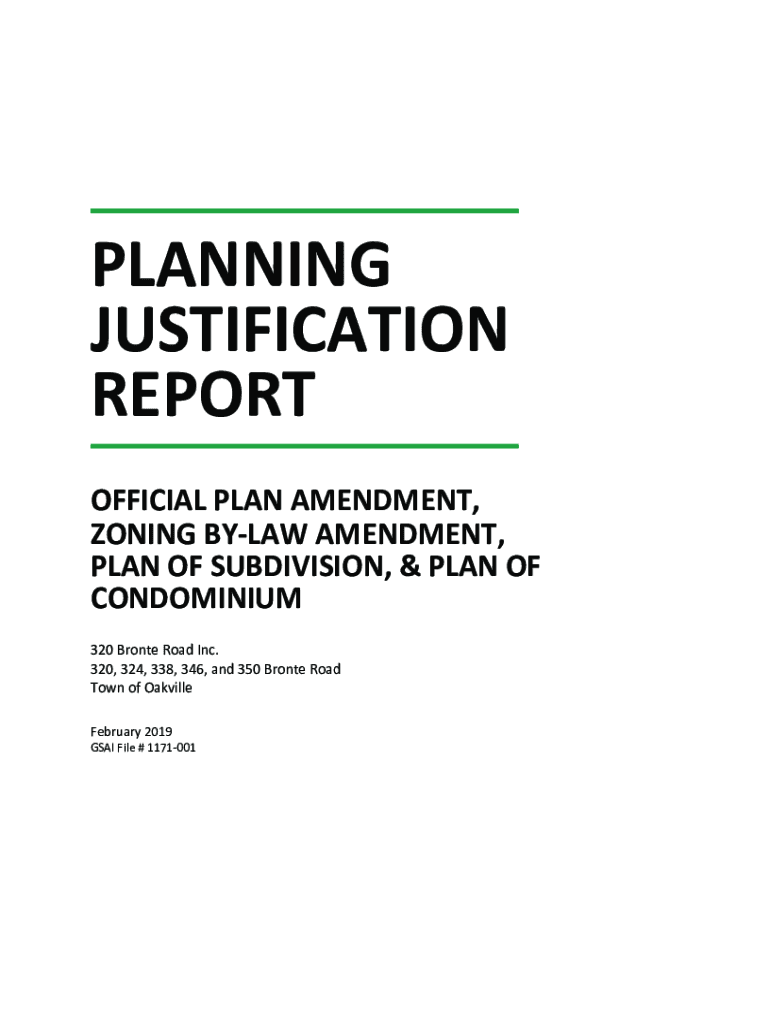 PLANNING JUSTIFICATION REPORT

OFFICIAL PLAN AMENDMENT, ZONING BY-LAW AMENDMENT, PLAN OF SUBDIVISION, & PLAN OF CONDOMINIUM

320 Bronte Road Inc.
320, 324, 338, 346, and 350 Bronte Road
Town of Oakville

February 2019
GSAI File # 1171-001